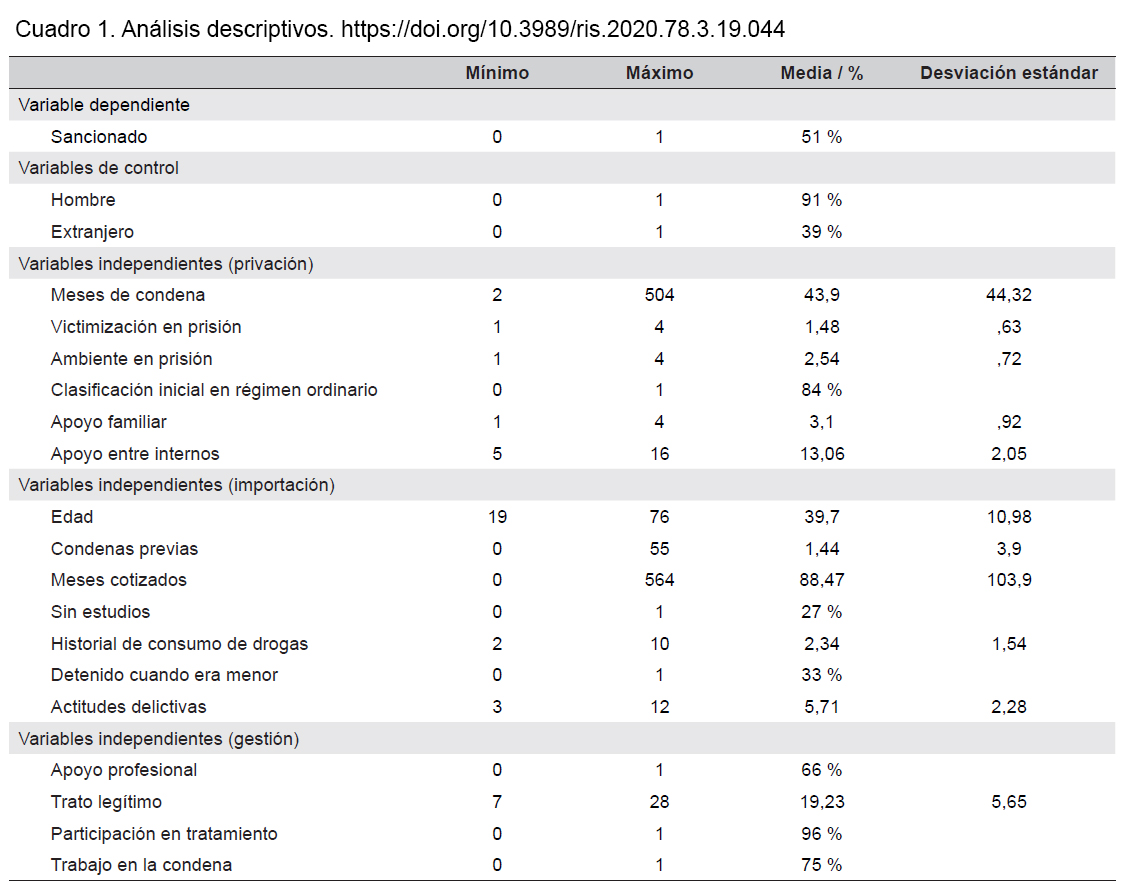 Cuadro 1. Análisis descriptivos. https://doi.org/10.3989/ris.2020.78.3.19.044

| | Mínimo | Máximo | Media / % | Desviación estándar |
|---|---|---|---|---|
| Variable dependiente | | | | |
| Sancionado | 0 | 1 | 51 % | |
| Variables de control | | | | |
| Hombre | 0 | 1 | 91 % | |
| Extranjero | 0 | 1 | 39 % | |
| Variables independientes (privación) | | | | |
| Meses de condena | 2 | 504 | 43,9 | 44,32 |
| Victimización en prisión | 1 | 4 | 1,48 | ,63 |
| Ambiente en prisión | 1 | 4 | 2,54 | ,72 |
| Clasificación inicial en régimen ordinario | 0 | 1 | 84 % | |
| Apoyo familiar | 1 | 4 | 3,1 | ,92 |
| Apoyo entre internos | 5 | 16 | 13,06 | 2,05 |
| Variables independientes (importación) | | | | |
| Edad | 19 | 76 | 39,7 | 10,98 |
| Condenas previas | 0 | 55 | 1,44 | 3,9 |
| Meses cotizados | 0 | 564 | 88,47 | 103,9 |
| Sin estudios | 0 | 1 | 27 % | |
| Historial de consumo de drogas | 2 | 10 | 2,34 | 1,54 |
| Detenido cuando era menor | 0 | 1 | 33 % | |
| Actitudes delictivas | 3 | 12 | 5,71 | 2,28 |
| Variables independientes (gestión) | | | | |
| Apoyo profesional | 0 | 1 | 66 % | |
| Trato legítimo | 7 | 28 | 19,23 | 5,65 |
| Participación en tratamiento | 0 | 1 | 96 % | |
| Trabajo en la condena | 0 | 1 | 75 % | |